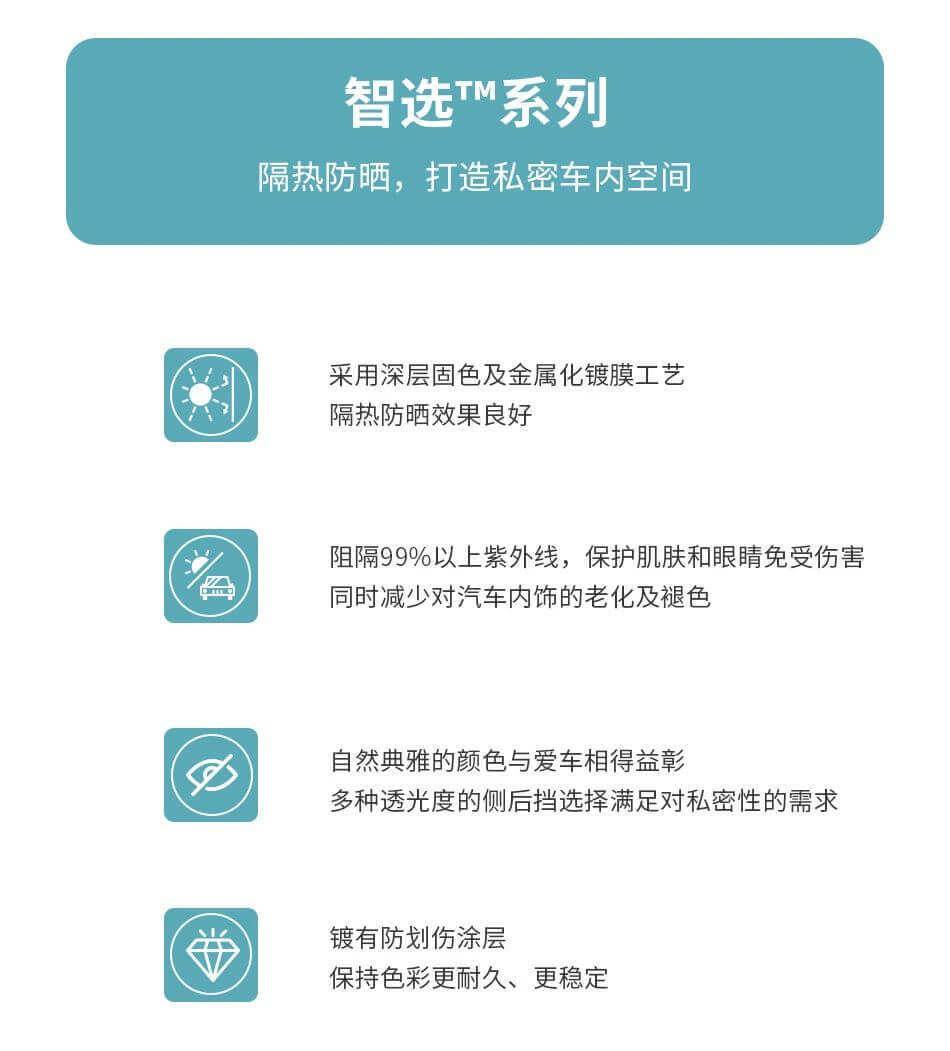 智选™系列

隔热防晒，打造私密车内空间

采用深层固色及金属化镀膜工艺
隔热防晒效果良好

阻隔99%以上紫外线，保护肌肤和眼睛免受伤害
同时减少对汽车内饰的老化及褪色

自然典雅的颜色与爱车相得益彰
多种透光度的侧后挡选择满足对私密性的需求

镀有防划伤涂层
保持色彩更耐久、更稳定